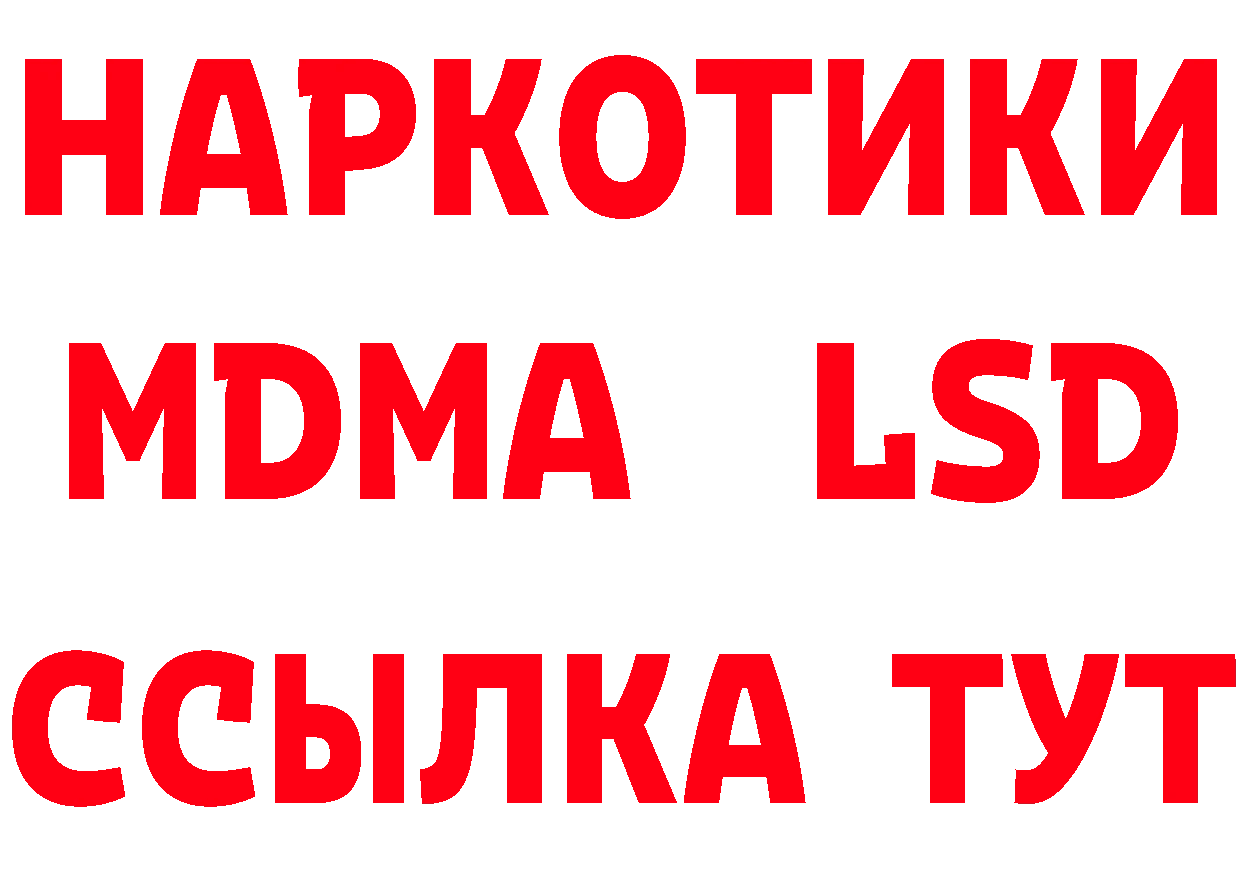 НАРКОТИКИ
MDMA LSD
ССЫЛКА ТУТ